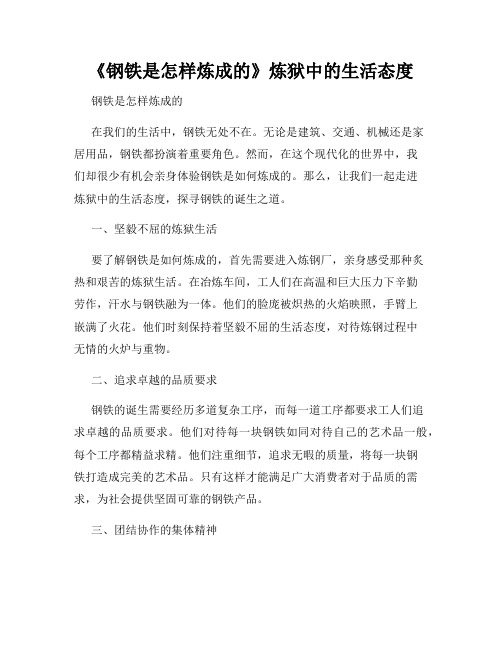 《钢铁是怎样炼成的》炼狱中的生活态度

钢铁是怎样炼成的

在我们的生活中，钢铁无处不在。无论是建筑、交通、机械还是家居用品，钢铁都扮演着重要角色。然而，在这个现代化的世界中，我们却很少有机会亲身体验钢铁是如何炼成的。那么，让我们一起走进炼狱中的生活态度，探寻钢铁的诞生之道。

一、坚毅不屈的炼狱生活

要了解钢铁是如何炼成的，首先需要进入炼钢厂，亲身感受那种炙热和艰苦的炼狱生活。在冶炼车间，工人们在高温和巨大压力下辛勤劳作，汗水与钢铁融为一体。他们的脸庞被炽热的火焰映照，手臂上嵌满了火花。他们时刻保持着坚毅不屈的生活态度，对待炼钢过程中无情的火炉与重物。

二、追求卓越的品质要求

钢铁的诞生需要经历多道复杂工序，而每一道工序都要求工人们追求卓越的品质要求。他们对待每一块钢铁如同对待自己的艺术品一般，每个工序都精益求精。他们注重细节，追求无暇的质量，将每一块钢铁打造成完美的艺术品。只有这样才能满足广大消费者对于品质的需求，为社会提供坚固可靠的钢铁产品。

三、团结协作的集体精神